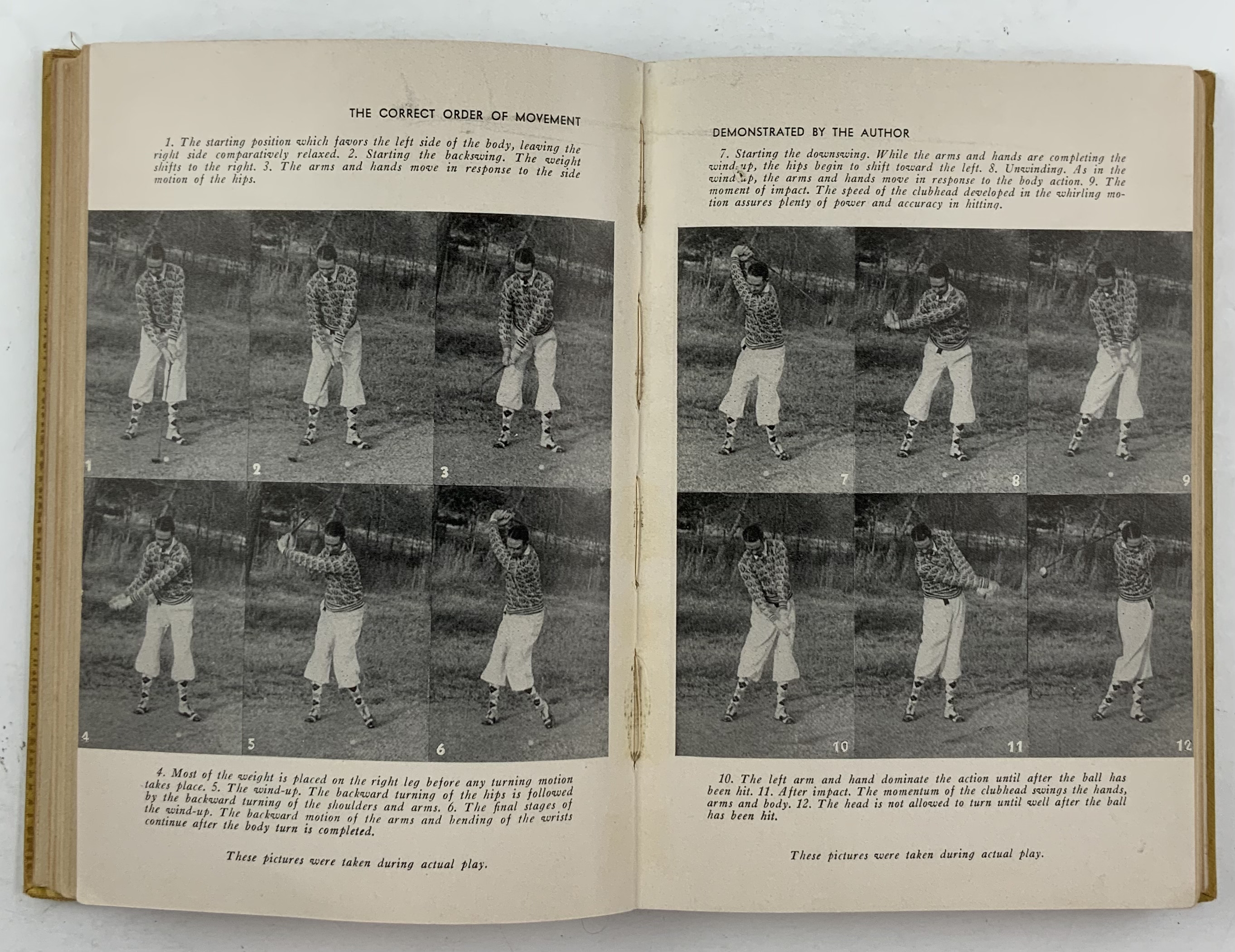 THE CORRECT ORDER OF MOVEMENT

1. The starting position which favors the left side of the body, leaving the right side comparatively relaxed. 2. Starting the backswing. The weight shifts to the right. 3. The arms and hands move in response to the side motion of the hips.

1 2 3

4 5 6

4. Most of the weight is placed on the right leg before any turning motion takes place. 5. The wind-up. The backward turning of the hips is followed by the backward turning of the shoulders and arms. 6. The final stages of the wind-up. The backward motion of the arms and bending of the wrists continue after the body turn is completed.

These pictures were taken during actual play.

DEMONSTRATED BY THE AUTHOR

7. Starting the downswing. While the arms and hands are completing the wind-up, the hips begin to shift toward the left. 8. Unwinding. As in the wind-up, the arms and hands move in response to the body action. 9. The moment of impact. The speed of the clubhead developed in the whirling motion assures plenty of power and accuracy in hitting.

7 8 9

10 11 12

10. The left arm and hand dominate the action until after the ball has been hit. 11. After impact. The momentum of the clubhead swings the hands, arms and body. 12. The head is not allowed to turn until well after the ball has been hit.

These pictures were taken during actual play.